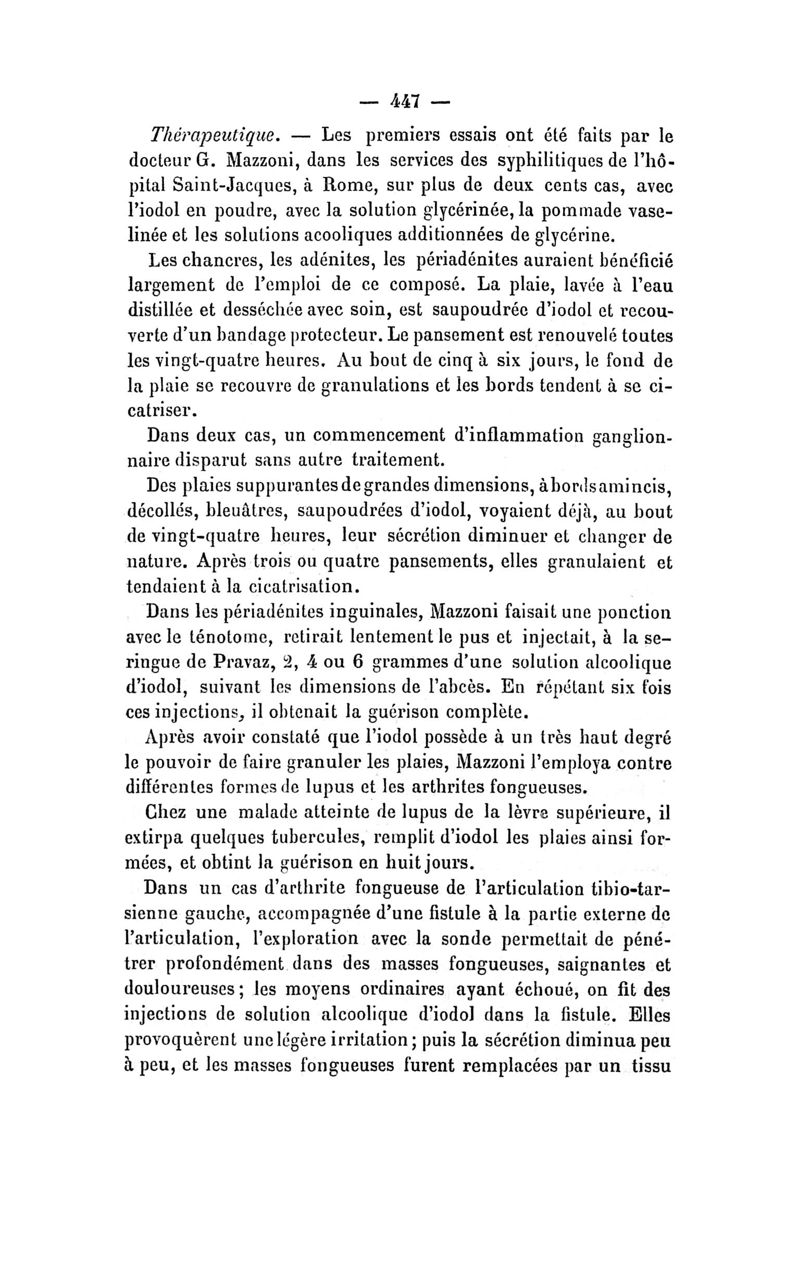 — 447 —

Thérapeutique. — Les premiers essais ont été faits par le docteur G. Mazzoni, dans les services des syphilitiques de l'hôpital Saint-Jacques, à Rome, sur plus de deux cents cas, avec l'iodol en poudre, avec la solution glycérinée, la pommade vaselinée et les solutions acooliques additionnées de glycérine.

Les chancres, les adénites, les périadénites auraient bénéficié largement de l'emploi de ce composé. La plaie, lavée à l'eau distillée et desséchée avec soin, est saupoudrée d'iodol et recouverte d'un bandage protecteur. Le pansement est renouvelé toutes les vingt-quatre heures. Au bout de cinq à six jours, le fond de la plaie se recouvre de granulations et les bords tendent à se cicatriser.

Dans deux cas, un commencement d'inflammation ganglionnaire disparut sans autre traitement.

Des plaies suppurantes de grandes dimensions, à bords amincis, décollés, bleuâtres, saupoudrées d'iodol, voyaient déjà, au bout de vingt-quatre heures, leur sécrétion diminuer et changer de nature. Après trois ou quatre pansements, elles granulaient et tendaient à la cicatrisation.

Dans les périadénites inguinales, Mazzoni faisait une ponction avec le ténotome, retirait lentement le pus et injectait, à la seringue de Pravaz, 2, 4 ou 6 grammes d'une solution alcoolique d'iodol, suivant les dimensions de l'abcès. En répétant six fois ces injections, il obtenait la guérison complète.

Après avoir constaté que l'iodol possède à un très haut degré le pouvoir de faire granuler les plaies, Mazzoni l'employa contre différentes formes de lupus et les arthrites fongueuses.

Chez une malade atteinte de lupus de la lèvre supérieure, il extirpa quelques tubercules, remplit d'iodol les plaies ainsi formées, et obtint la guérison en huit jours.

Dans un cas d'arthrite fongueuse de l'articulation tibio-tarsienne gauche, accompagnée d'une fistule à la partie externe de l'articulation, l'exploration avec la sonde permettait de pénétrer profondément dans des masses fongueuses, saignantes et douloureuses; les moyens ordinaires ayant échoué, on fit des injections de solution alcoolique d'iodol dans la fistule. Elles provoquèrent une légère irritation; puis la sécrétion diminua peu à peu, et les masses fongueuses furent remplacées par un tissu